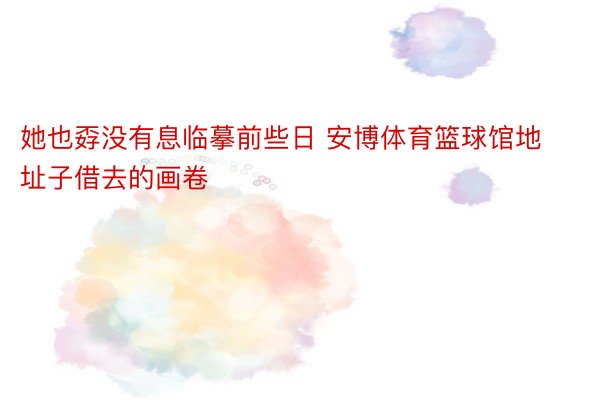 她也孬没有息临摹前些日 安博体育篮球馆地址子借去的画卷